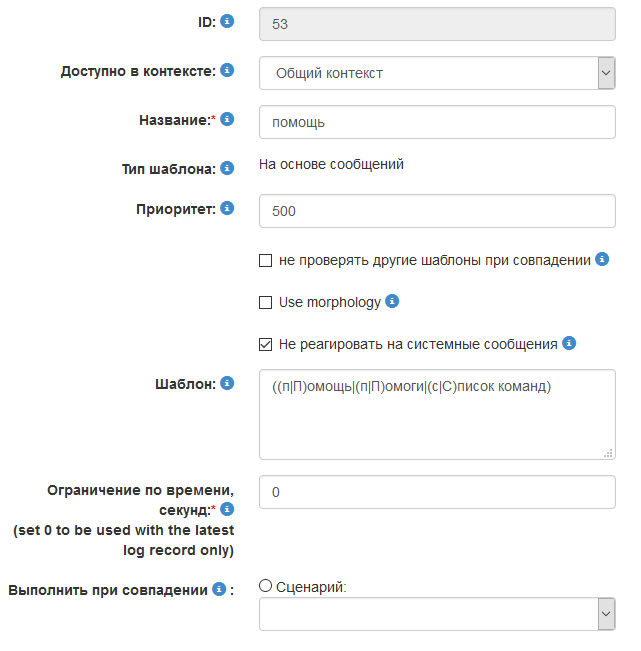 ID: 53

Доступно в контексте: Общий контекст

Название:* помощь

Тип шаблона: На основе сообщений

Приоритет: 500

не проверять другие шаблоны при совпадении

Use morphology

Не реагировать на системные сообщения

Шаблон: ((п|П)омощь|(п|П)омоги|(с|С)писок команд)

Ограничение по времени, секунд:* (set 0 to be used with the latest log record only) 0

Выполнить при совпадении : Сценарий: